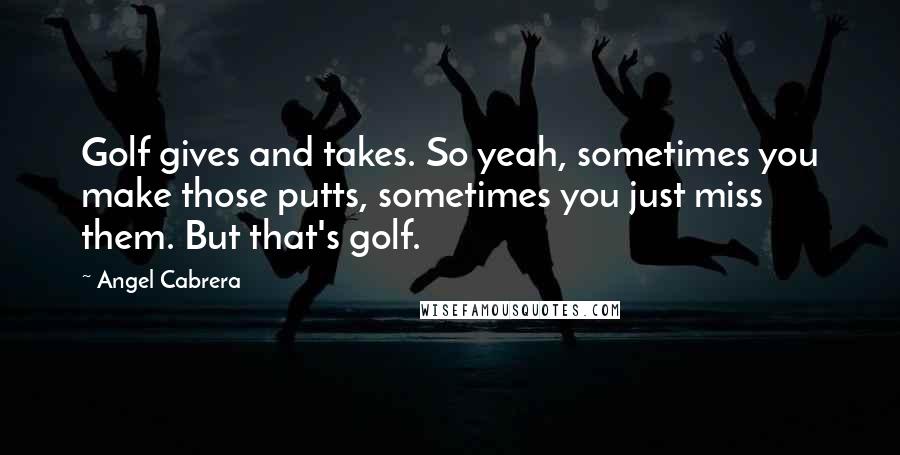 Golf gives and takes. So yeah, sometimes you make those putts, sometimes you just miss them. But that's golf.

~ Angel Cabrera

WISEFAMOUSQUOTES.COM